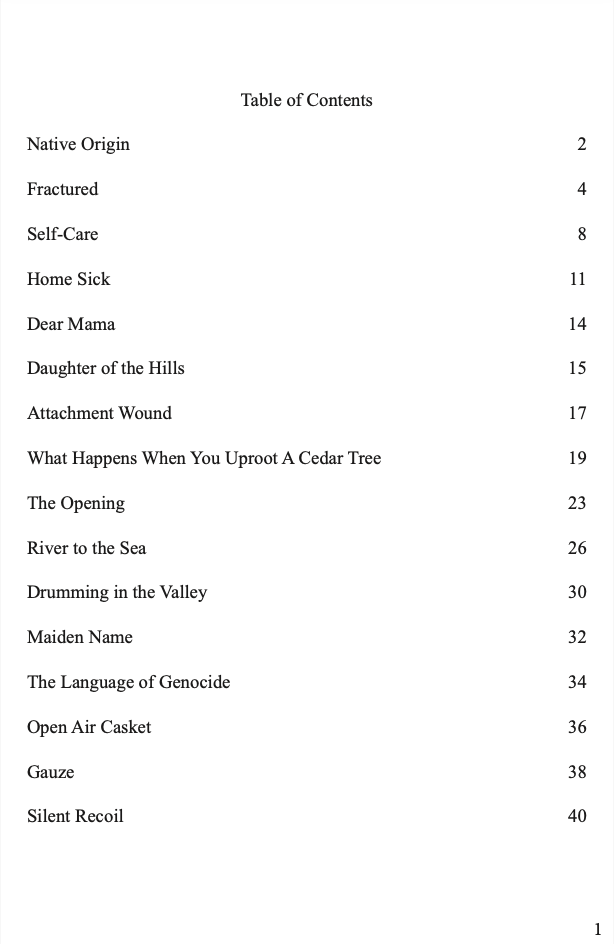 Table of Contents

Native Origin 2

Fractured 4

Self-Care 8

Home Sick 11

Dear Mama 14

Daughter of the Hills 15

Attachment Wound 17

What Happens When You Uproot A Cedar Tree 19

The Opening 23

River to the Sea 26

Drumming in the Valley 30

Maiden Name 32

The Language of Genocide 34

Open Air Casket 36

Gauze 38

Silent Recoil 40

1